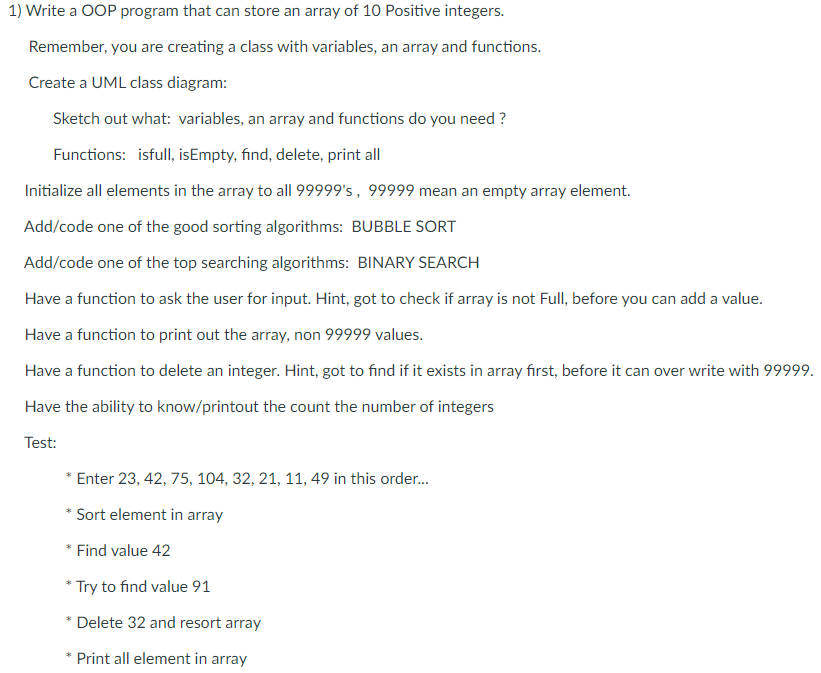 1) Write a OOP program that can store an array of 10 Positive integers.

Remember, you are creating a class with variables, an array and functions.

Create a UML class diagram:

Sketch out what: variables, an array and functions do you need ?

Functions: isfull, isEmpty, find, delete, print all

Initialize all elements in the array to all 99999's , 99999 mean an empty array element.

Add/code one of the good sorting algorithms: BUBBLE SORT

Add/code one of the top searching algorithms: BINARY SEARCH

Have a function to ask the user for input. Hint, got to check if array is not Full, before you can add a value.

Have a function to print out the array, non 99999 values.

Have a function to delete an integer. Hint, got to find if it exists in array first, before it can over write with 99999.

Have the ability to know/printout the count the number of integers

Test:

* Enter 23, 42, 75, 104, 32, 21, 11, 49 in this order...

* Sort element in array

* Find value 42

* Try to find value 91

* Delete 32 and resort array

* Print all element in array